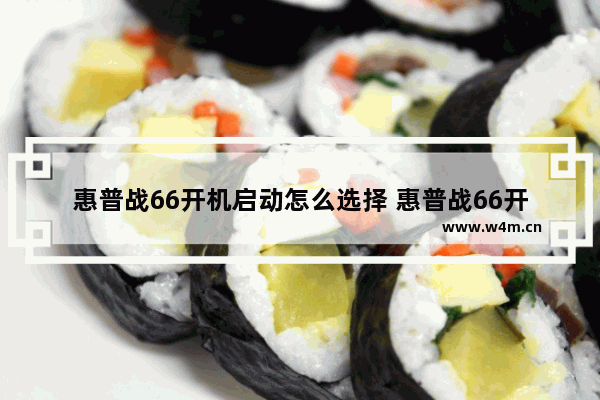 惠普战66开机启动怎么选择 惠普战66开

www.w4m.cn